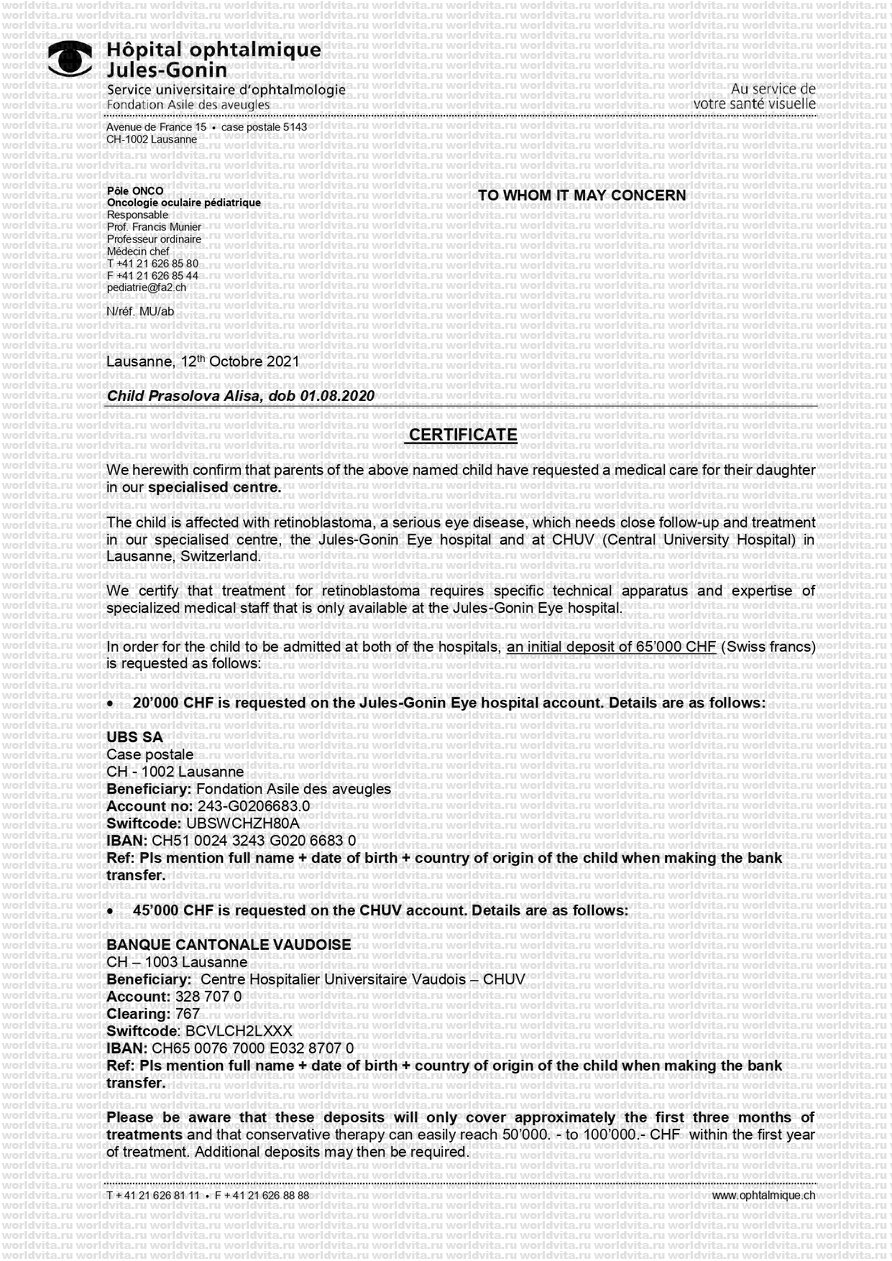 Hôpital ophtalmique
Jules-Gonin
Service universitaire d'ophtalmologie
Fondation Asile des aveugles

Au service de
votre santé visuelle

Avenue de France 15 • case postale 5143
CH-1002 Lausanne

Pôle ONCO
Oncologie oculaire pédiatrique
Responsable
Prof. Francis Munier
Professeur ordinaire
Médecin chef
T +41 21 626 85 80
F +41 21 626 85 44
pediatrie@fa2.ch

N/réf. MU/ab

TO WHOM IT MAY CONCERN

Lausanne, 12$^{th}$ Octobre 2021

Child Prasolova Alisa, dob 01.08.2020

CERTIFICATE

We herewith confirm that parents of the above named child have requested a medical care for their daughter in our specialised centre.

The child is affected with retinoblastoma, a serious eye disease, which needs close follow-up and treatment in our specialised centre, the Jules-Gonin Eye hospital and at CHUV (Central University Hospital) in Lausanne, Switzerland.

We certify that treatment for retinoblastoma requires specific technical apparatus and expertise of specialized medical staff that is only available at the Jules-Gonin Eye hospital.

In order for the child to be admitted at both of the hospitals, an initial deposit of 65'000 CHF (Swiss francs) is requested as follows:

• 20'000 CHF is requested on the Jules-Gonin Eye hospital account. Details are as follows:

UBS SA
Case postale
CH - 1002 Lausanne
Beneficiary: Fondation Asile des aveugles
Account no: 243-G0206683.0
Swiftcode: UBSWCHZH80A
IBAN: CH51 0024 3243 G020 6683 0
Ref: Pls mention full name + date of birth + country of origin of the child when making the bank transfer.

• 45'000 CHF is requested on the CHUV account. Details are as follows:

BANQUE CANTONALE VAUDOISE
CH – 1003 Lausanne
Beneficiary: Centre Hospitalier Universitaire Vaudois – CHUV
Account: 328 707 0
Clearing: 767
Swiftcode: BCVLCH2LXXX
IBAN: CH65 0076 7000 E032 8707 0
Ref: Pls mention full name + date of birth + country of origin of the child when making the bank transfer.

Please be aware that these deposits will only cover approximately the first three months of treatments and that conservative therapy can easily reach 50'000. - to 100'000.- CHF within the first year of treatment. Additional deposits may then be required.

T + 41 21 626 81 11 • F + 41 21 626 88 88
www.ophtalmique.ch

worldvita.ru